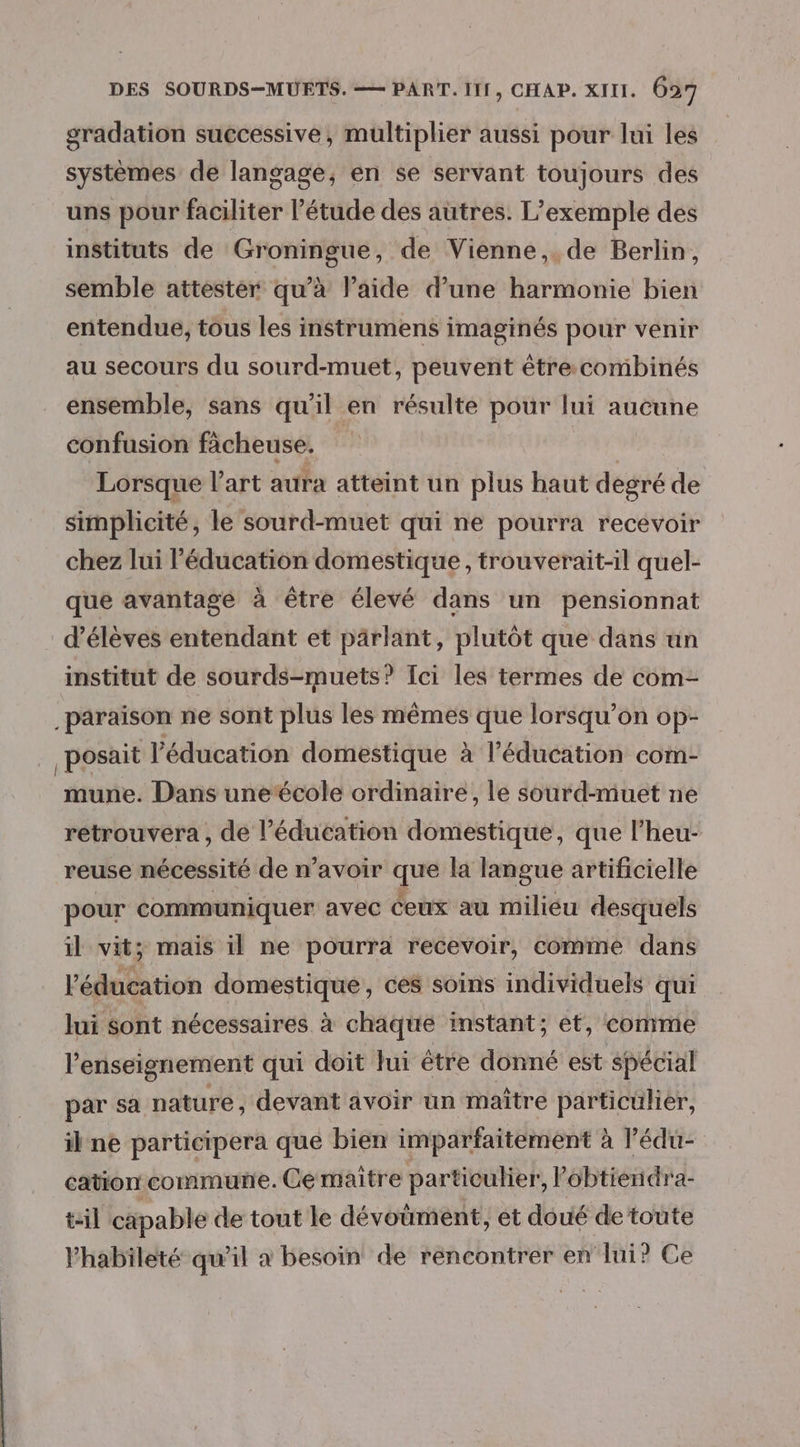 DES SOURDS-MUETS. — PART. III, CHAP. XIII. 627

gradation successive, multiplier aussi pour lui les systèmes de langage, en se servant toujours des uns pour faciliter l'étude des autres. L'exemple des instituts de Groningue, de Vienne, de Berlin, semble attester qu'à l'aide d'une harmonie bien entendue, tous les instrumens imaginés pour venir au secours du sourd-muet, peuvent être combinés ensemble, sans qu'il en résulte pour lui aucune confusion fâcheuse.

Lorsque l'art aura atteint un plus haut degré de simplicité, le sourd-muet qui ne pourra recevoir chez lui l'éducation domestique, trouverait-il quelque avantage à être élevé dans un pensionnat d'élèves entendant et parlant, plutôt que dans un institut de sourds-muets? Ici les termes de comparaison ne sont plus les mêmes que lorsqu'on opposait l'éducation domestique à l'éducation commune. Dans une école ordinaire, le sourd-muet ne retrouvera, de l'éducation domestique, que l'heureuse nécessité de n'avoir que la langue artificielle pour communiquer avec ceux au milieu desquels il vit; mais il ne pourra recevoir, comme dans l'éducation domestique, ces soins individuels qui lui sont nécessaires à chaque instant; et, comme l'enseignement qui doit lui être donné est spécial par sa nature, devant avoir un maître particulier, il ne participera que bien imparfaitement à l'éducation commune. Ce maître particulier, l'obtiendra-t-il capable de tout le dévoûment, et doué de toute l'habileté qu'il a besoin de rencontrer en lui? Ce